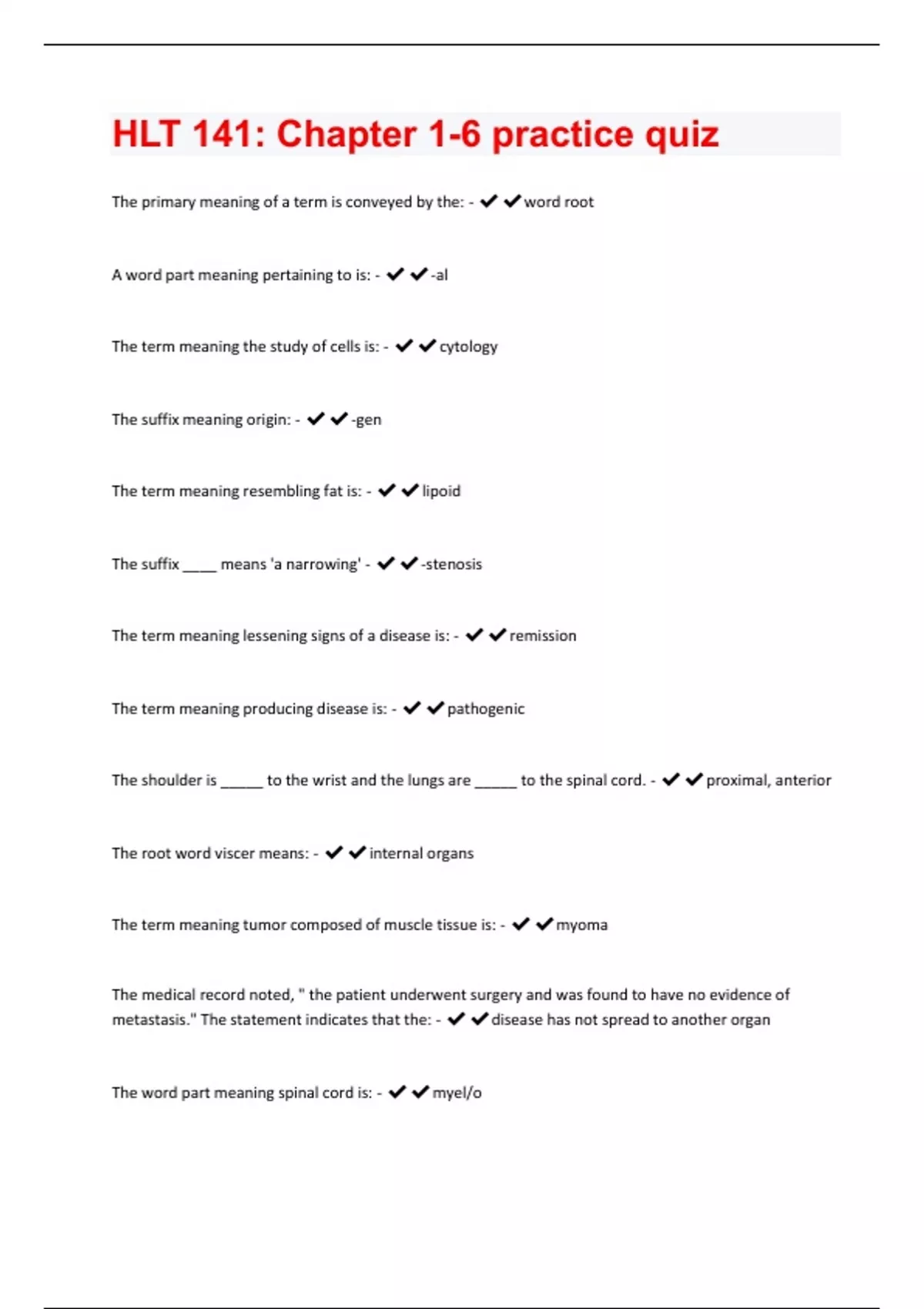 HLT 141: Chapter 1-6 practice quiz

The primary meaning of a term is conveyed by the: - ✔✔word root

A word part meaning pertaining to is: - ✔✔-al

The term meaning the study of cells is: - ✔✔cytology

The suffix meaning origin: - ✔✔-gen

The term meaning resembling fat is: - ✔✔lipoid

The suffix ____ means 'a narrowing' - ✔✔-stenosis

The term meaning lessening signs of a disease is: - ✔✔remission

The term meaning producing disease is: - ✔✔pathogenic

The shoulder is _____ to the wrist and the lungs are _____ to the spinal cord. - ✔✔proximal, anterior

The root word viscer means: - ✔✔internal organs

The term meaning tumor composed of muscle tissue is: - ✔✔myoma

The medical record noted, " the patient underwent surgery and was found to have no evidence of metastasis." The statement indicates that the: - ✔✔disease has not spread to another organ

The word part meaning spinal cord is: - ✔✔myel/o